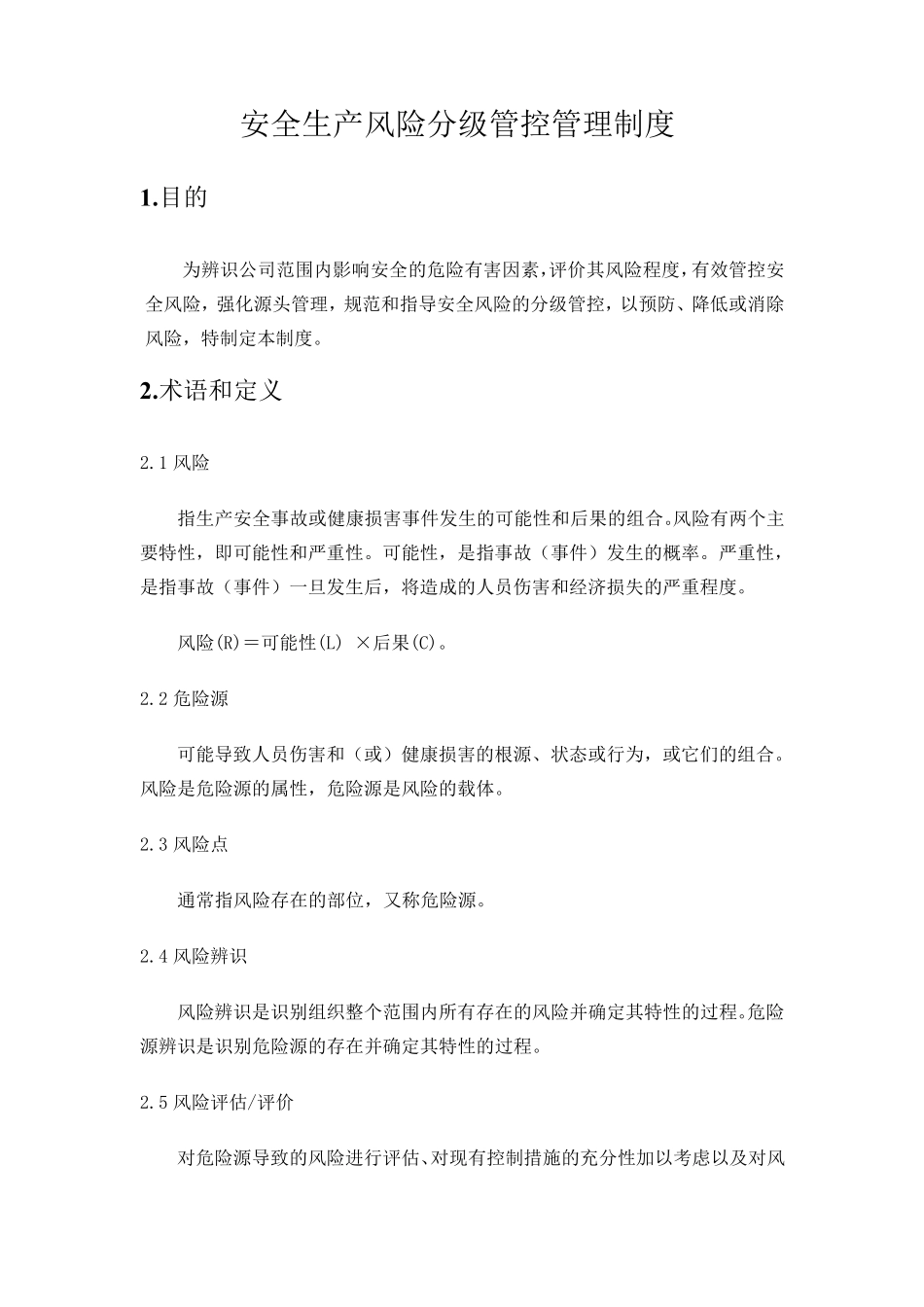 安全生产风险分级管控管理制度

1.目的

为辨识公司范围内影响安全的危险有害因素，评价其风险程度，有效管控安全风险，强化源头管理，规范和指导安全风险的分级管控，以预防、降低或消除风险，特制定本制度。

2.术语和定义

2.1 风险

指生产安全事故或健康损害事件发生的可能性和后果的组合。风险有两个主要特性，即可能性和严重性。可能性，是指事故（事件）发生的概率。严重性，是指事故（事件）一旦发生后，将造成的人员伤害和经济损失的严重程度。

风险(R)＝可能性(L) ×后果(C)。

2.2 危险源

可能导致人员伤害和（或）健康损害的根源、状态或行为，或它们的组合。风险是危险源的属性，危险源是风险的载体。

2.3 风险点

通常指风险存在的部位，又称危险源。

2.4 风险辨识

风险辨识是识别组织整个范围内所有存在的风险并确定其特性的过程。危险源辨识是识别危险源的存在并确定其特性的过程。

2.5 风险评估/评价

对危险源导致的风险进行评估、对现有控制措施的充分性加以考虑以及对风